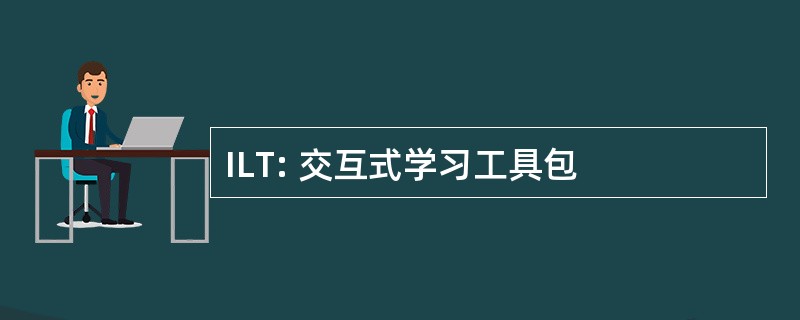 ILT: 交互式学习工具包